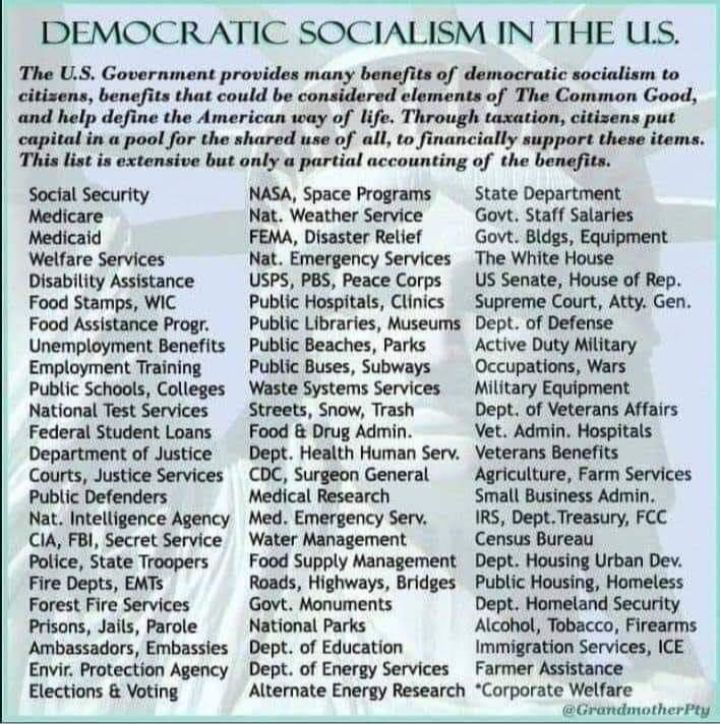 DEMOCRATIC SOCIALISM IN THE U.S.

The U.S. Government provides many benefits of democratic socialism to citizens, benefits that could be considered elements of The Common Good, and help define the American way of life. Through taxation, citizens put capital in a pool for the shared use of all, to financially support these items. This list is extensive but only a partial accounting of the benefits.

Social Security
Medicare
Medicaid
Welfare Services
Disability Assistance
Food Stamps, WIC
Food Assistance Progr.
Unemployment Benefits
Employment Training
Public Schools, Colleges
National Test Services
Federal Student Loans
Department of Justice
Courts, Justice Services
Public Defenders
Nat. Intelligence Agency
CIA, FBI, Secret Service
Police, State Troopers
Fire Depts, EMTs
Forest Fire Services
Prisons, Jails, Parole
Ambassadors, Embassies
Envir. Protection Agency
Elections & Voting

NASA, Space Programs
Nat. Weather Service
FEMA, Disaster Relief
Nat. Emergency Services
USPS, PBS, Peace Corps
Public Hospitals, Clinics
Public Libraries, Museums
Public Beaches, Parks
Public Buses, Subways
Waste Systems Services
Streets, Snow, Trash
Food & Drug Admin.
Dept. Health Human Serv.
CDC, Surgeon General
Medical Research
Med. Emergency Serv.
Water Management
Food Supply Management
Roads, Highways, Bridges
Govt. Monuments
National Parks
Dept. of Education
Dept. of Energy Services
Alternate Energy Research

State Department
Govt. Staff Salaries
Govt. Bldgs, Equipment
The White House
US Senate, House of Rep.
Supreme Court, Atty. Gen.
Dept. of Defense
Active Duty Military
Occupations, Wars
Military Equipment
Dept. of Veterans Affairs
Vet. Admin. Hospitals
Veterans Benefits
Agriculture, Farm Services
Small Business Admin.
IRS, Dept.Treasury, FCC
Census Bureau
Dept. Housing Urban Dev.
Public Housing, Homeless
Dept. Homeland Security
Alcohol, Tobacco, Firearms
Immigration Services, ICE
Farmer Assistance
*Corporate Welfare

@GrandmotherPty